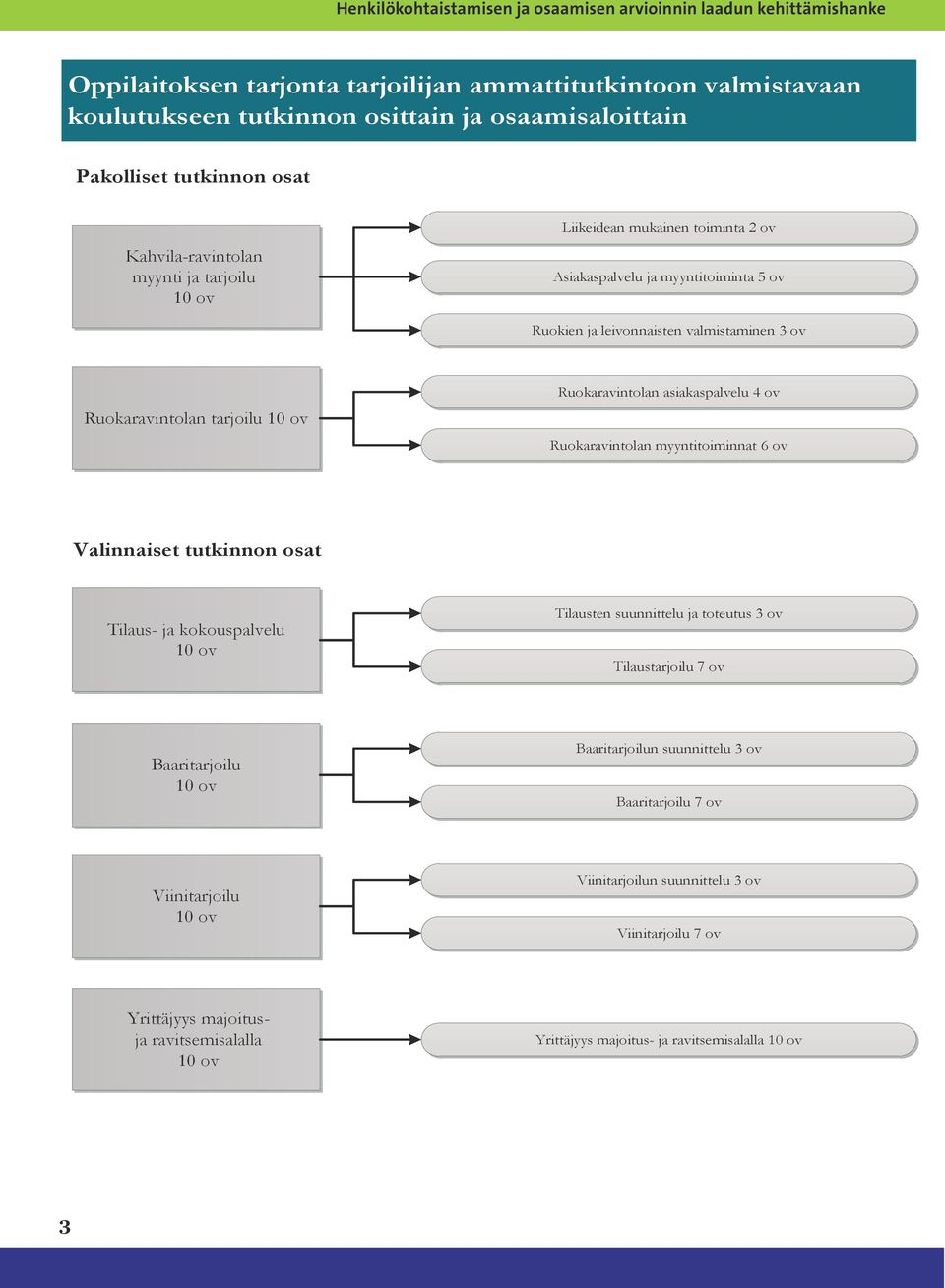 Henkilökohtaistamisen ja osaamisen arvioinnin laadun kehittämishanke

Oppilaitoksen tarjonta tarjoilijan ammattitutkintoon valmistavaan koulutukseen tutkinnon osittain ja osaamisaloittain

Pakolliset tutkinnon osat

Kahvila-ravintolan myynti ja tarjoilu 10 ov

Liikeidean mukainen toiminta 2 ov

Asiakaspalvelu ja myyntitoiminta 5 ov

Ruokien ja leivonnaisten valmistaminen 3 ov

Ruokaravintolan tarjoilu 10 ov

Ruokaravintolan asiakaspalvelu 4 ov

Ruokaravintolan myyntitoiminnat 6 ov

Valinnaiset tutkinnon osat

Tilaus- ja kokouspalvelu 10 ov

Tilausten suunnittelu ja toteutus 3 ov

Tilaustarjoilu 7 ov

Baaritarjoilu 10 ov

Baaritarjoilun suunnittelu 3 ov

Baaritarjoilu 7 ov

Viinitarjoilu 10 ov

Viinitarjoilun suunnittelu 3 ov

Viinitarjoilu 7 ov

Yrittäjyys majoitus- ja ravitsemisalalla 10 ov

Yrittäjyys majoitus- ja ravitsemisalalla 10 ov

3